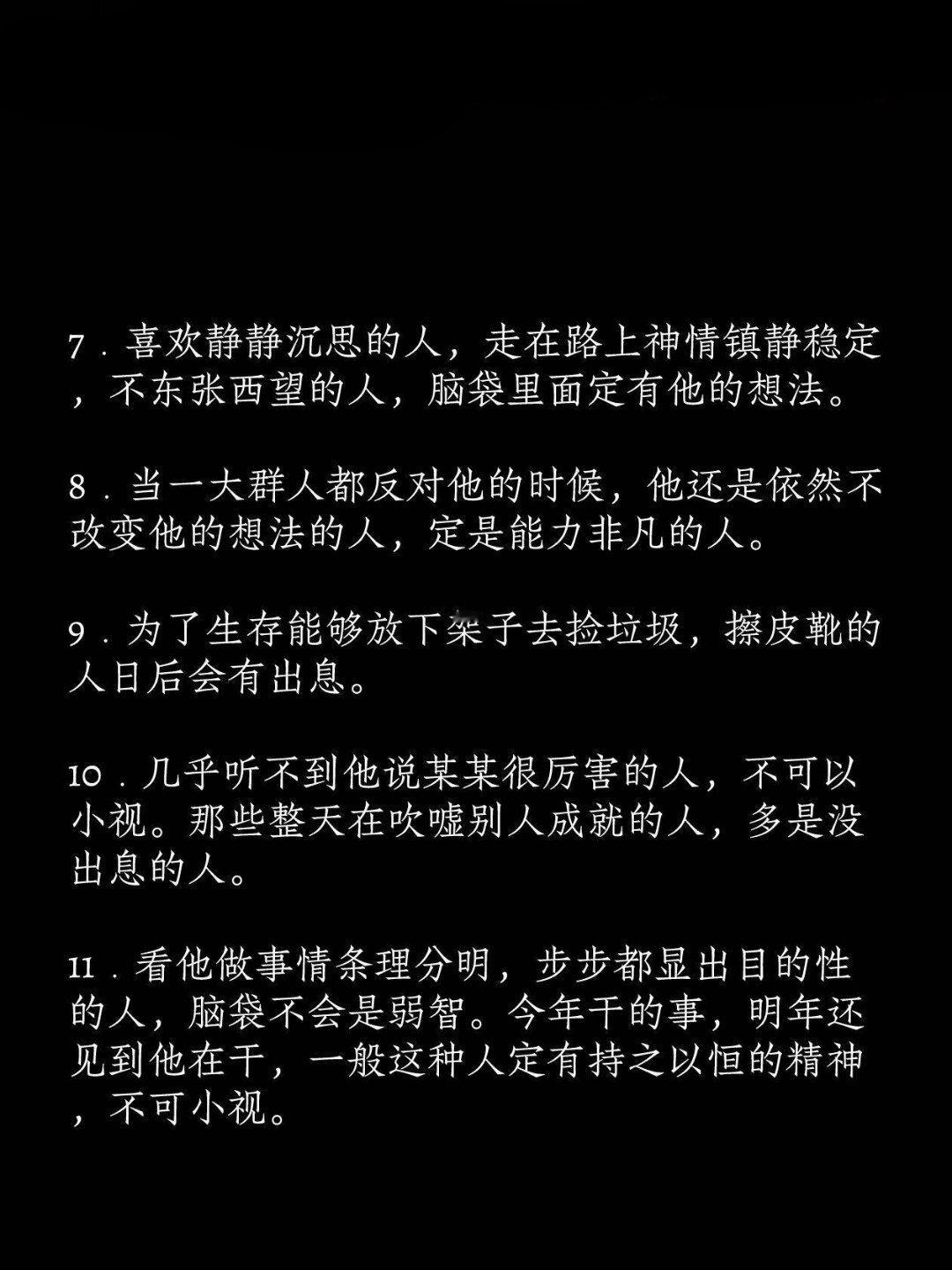 7．喜欢静静沉思的人，走在路上神情镇静稳定，不东张西望的人，脑袋里面定有他的想法。

8．当一大群人都反对他的时候，他还是依然不改变他的想法的人，定是能力非凡的人。

9．为了生存能够放下架子去捡垃圾，擦皮靴的人日后会有出息。

10．几乎听不到他说某某很厉害的人，不可以小视。那些整天在吹嘘别人成就的人，多是没出息的人。

11．看他做事情条理分明，步步都显出目的性的人，脑袋不会是弱智。今年干的事，明年还见到他在干，一般这种人定有持之以恒的精神，不可小视。